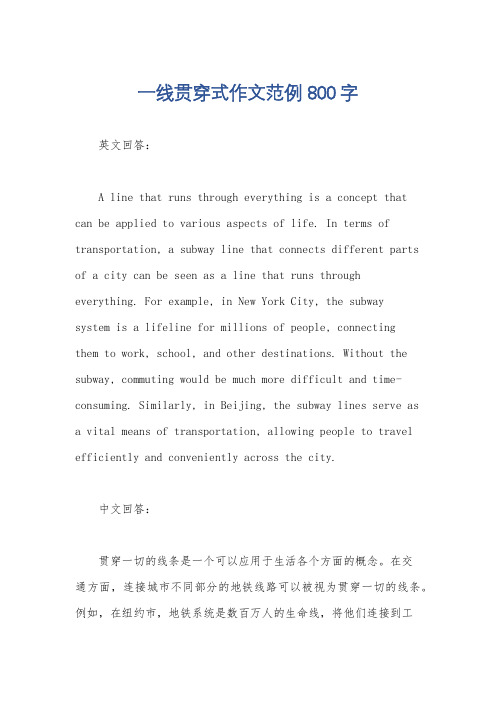 一线贯穿式作文范例800字

英文回答:

A line that runs through everything is a concept that can be applied to various aspects of life. In terms of transportation, a subway line that connects different parts of a city can be seen as a line that runs through everything. For example, in New York City, the subway system is a lifeline for millions of people, connecting them to work, school, and other destinations. Without the subway, commuting would be much more difficult and time-consuming. Similarly, in Beijing, the subway lines serve as a vital means of transportation, allowing people to travel efficiently and conveniently across the city.

中文回答:

贯穿一切的线条是一个可以应用于生活各个方面的概念。在交通方面，连接城市不同部分的地铁线路可以被视为贯穿一切的线条。例如，在纽约市，地铁系统是数百万人的生命线，将他们连接到工